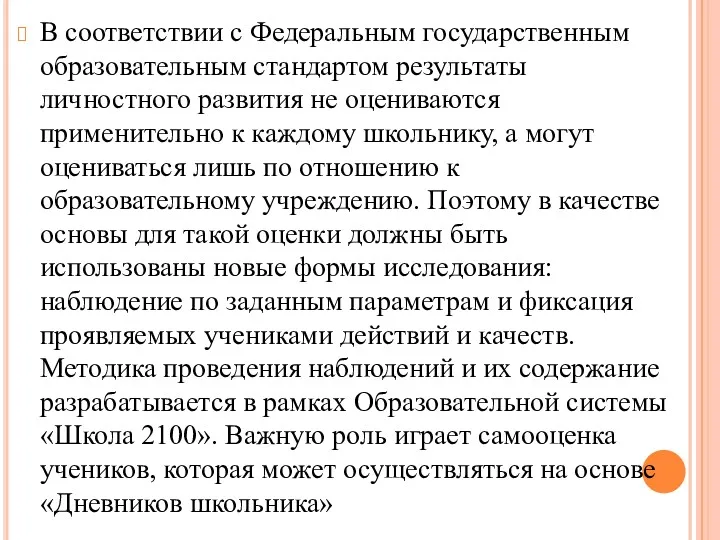 В соответствии с Федеральным государственным образовательным стандартом результаты личностного развития не оцениваются применительно к каждому школьнику, а могут оцениваться лишь по отношению к образовательному учреждению. Поэтому в качестве основы для такой оценки должны быть использованы новые формы исследования: наблюдение по заданным параметрам и фиксация проявляемых учениками действий и качеств. Методика проведения наблюдений и их содержание разрабатывается в рамках Образовательной системы «Школа 2100». Важную роль играет самооценка учеников, которая может осуществляться на основе «Дневников школьника»